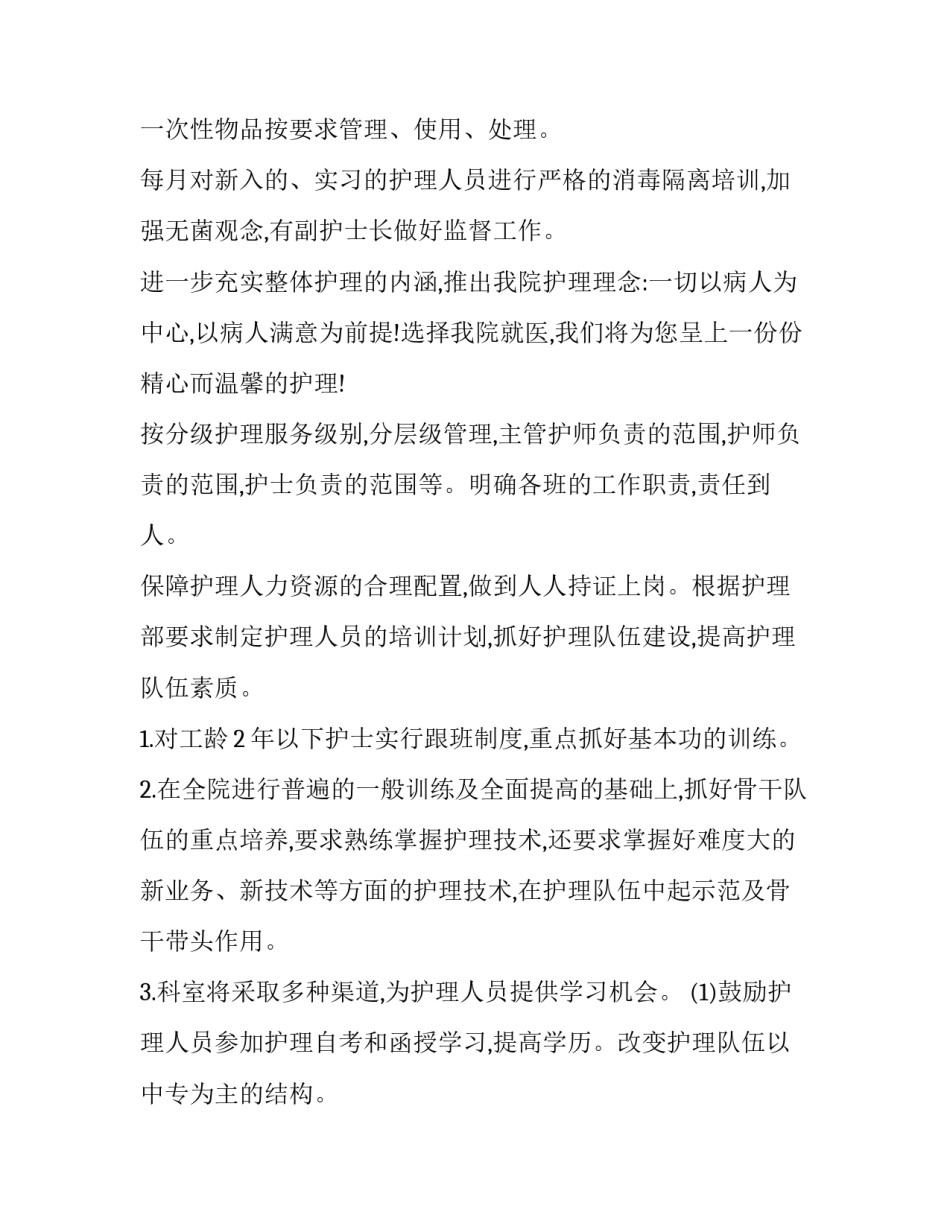 一次性物品按要求管理、使用、处理。

每月对新入的、实习的护理人员进行严格的消毒隔离培训,加强无菌观念,有副护士长做好监督工作。

进一步充实整体护理的内涵,推出我院护理理念:一切以病人为中心,以病人满意为前提!选择我院就医,我们将为您呈上一份份精心而温馨的护理!

按分级护理服务级别,分层级管理,主管护师负责的范围,护师负责的范围,护士负责的范围等。明确各班的工作职责,责任到人。

保障护理人力资源的合理配置,做到人人持证上岗。根据护理部要求制定护理人员的培训计划,抓好护理队伍建设,提高护理队伍素质。

1.对工龄 2 年以下护士实行跟班制度,重点抓好基本功的训练。

2.在全院进行普遍的一般训练及全面提高的基础上,抓好骨干队伍的重点培养,要求熟练掌握护理技术,还要求掌握好难度大的新业务、新技术等方面的护理技术,在护理队伍中起示范及骨干带头作用。

3.科室将采取多种渠道,为护理人员提供学习机会。 (1)鼓励护理人员参加护理自考和函授学习,提高学历。改变护理队伍以中专为主的结构。